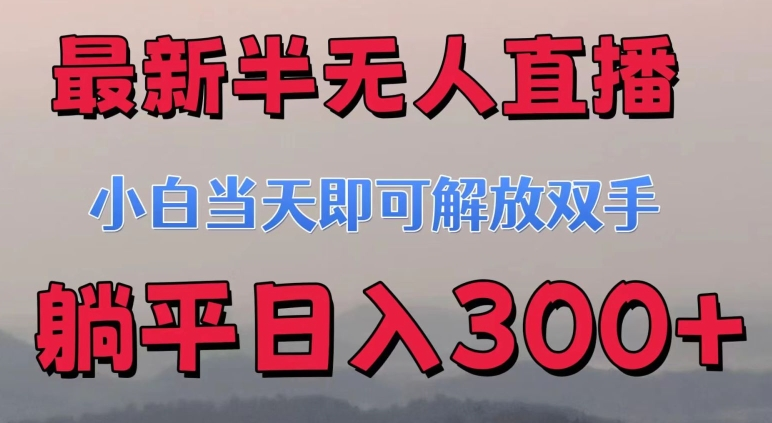 最新半无人直播

小白当天即可解放双手

躺平日入300+